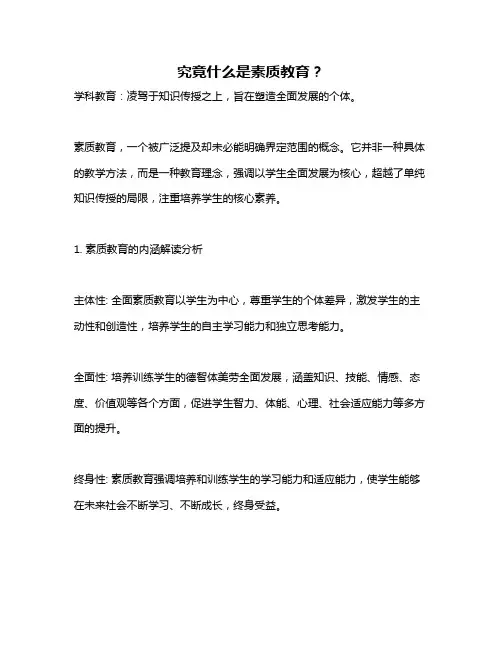 究竟什么是素质教育？

学科教育：凌驾于知识传授之上，旨在塑造全面发展的个体。

素质教育，一个被广泛提及却未必能明确界定范围的概念。它并非一种具体的教学方法，而是一种教育理念，强调以学生全面发展为核心，超越了单纯知识传授的局限，注重培养学生的核心素养。

1. 素质教育的内涵解读分析

主体性: 全面素质教育以学生为中心，尊重学生的个体差异，激发学生的主动性和创造性，培养学生的自主学习能力和独立思考能力。

全面性: 培养训练学生的德智体美劳全面发展，涵盖知识、技能、情感、态度、价值观等各个方面，促进学生智力、体能、心理、社会适应能力等多方面的提升。

终身性: 素质教育强调培养和训练学生的学习能力和适应能力，使学生能够在未来社会不断学习、不断成长，终身受益。